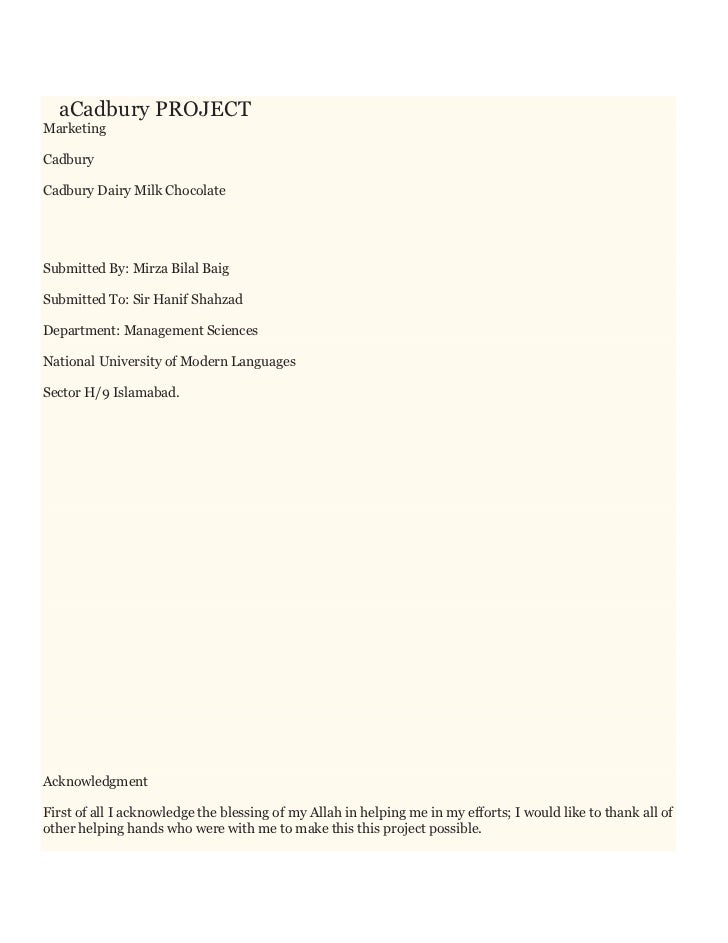 aCadbury PROJECT
Marketing

Cadbury

Cadbury Dairy Milk Chocolate

Submitted By: Mirza Bilal Baig

Submitted To: Sir Hanif Shahzad

Department: Management Sciences

National University of Modern Languages

Sector H/9 Islamabad.

Acknowledgment

First of all I acknowledge the blessing of my Allah in helping me in my efforts; I would like to thank all of other helping hands who were with me to make this this project possible.